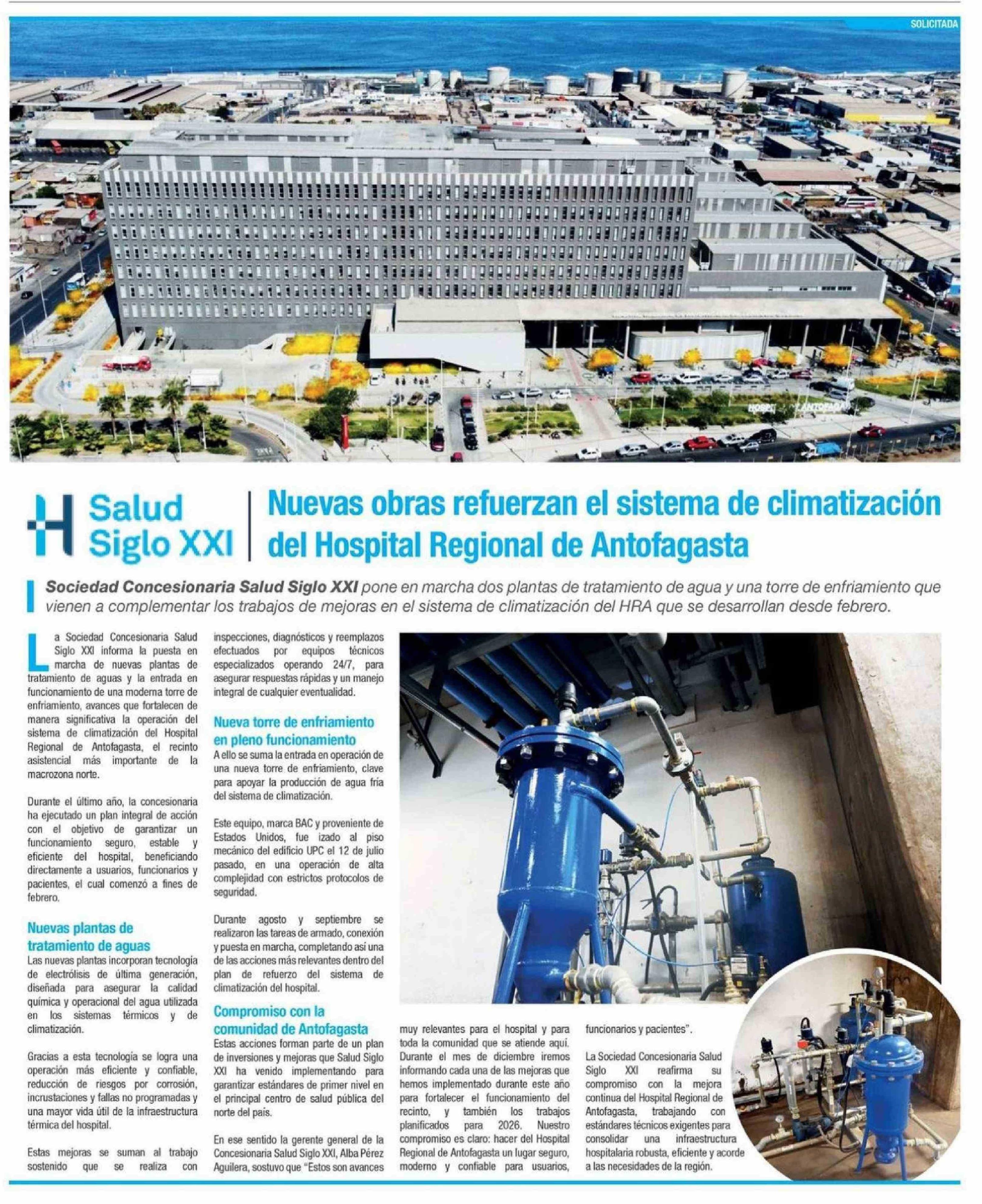 SOLICITADA

Salud Siglo XXI

Nuevas obras refuerzan el sistema de climatización del Hospital Regional de Antofagasta

Sociedad Concesionaria Salud Siglo XXI pone en marcha dos plantas de tratamiento de agua y una torre de enfriamiento que vienen a complementar los trabajos de mejoras en el sistema de climatización del HRA que se desarrollan desde febrero.

La Sociedad Concesionaria Salud Siglo XXI informa la puesta en marcha de nuevas plantas de tratamiento de aguas y la entrada en funcionamiento de una moderna torre de enfriamiento, avances que fortalecen de manera significativa la operación del sistema de climatización del Hospital Regional de Antofagasta, el recinto asistencial más importante de la macrozona norte.

Durante el último año, la concesionaria ha ejecutado un plan integral de acción con el objetivo de garantizar un funcionamiento seguro, estable y eficiente del hospital, beneficiando directamente a usuarios, funcionarios y pacientes, el cual comenzó a fines de febrero.

Nuevas plantas de tratamiento de aguas
Las nuevas plantas incorporan tecnología de electrólisis de última generación, diseñada para asegurar la calidad química y operacional del agua utilizada en los sistemas térmicos y de climatización.

Gracias a esta tecnología se logra una operación más eficiente y confiable, reducción de riesgos por corrosión, incrustaciones y fallas no programadas y una mayor vida útil de la infraestructura térmica del hospital.

Estas mejoras se suman al trabajo sostenido que se realiza con inspecciones, diagnósticos y reemplazos efectuados por equipos técnicos especializados operando 24/7, para asegurar respuestas rápidas y un manejo integral de cualquier eventualidad.

Nueva torre de enfriamiento en pleno funcionamiento
A ello se suma la entrada en operación de una nueva torre de enfriamiento, clave para apoyar la producción de agua fría del sistema de climatización.

Este equipo, marca BAC y proveniente de Estados Unidos, fue izado al piso mecánico del edificio UPC el 12 de julio pasado, en una operación de alta complejidad con estrictos protocolos de seguridad.

Durante agosto y septiembre se realizaron las tareas de armado, conexión y puesta en marcha, completando así una de las acciones más relevantes dentro del plan de refuerzo del sistema de climatización del hospital.

Compromiso con la comunidad de Antofagasta
Estas acciones forman parte de un plan de inversiones y mejoras que Salud Siglo XXI ha venido implementando para garantizar estándares de primer nivel en el principal centro de salud pública del norte del país.

En ese sentido la gerente general de la Concesionaria Salud Siglo XXI, Alba Pérez Aguilera, sostuvo que "Estos son avances muy relevantes para el hospital y para toda la comunidad que se atiende aquí. Durante el mes de diciembre iremos informando cada una de las mejoras que hemos implementado durante este año para fortalecer el funcionamiento del recinto, y también los trabajos planificados para 2026. Nuestro compromiso es claro: hacer del Hospital Regional de Antofagasta un lugar seguro, moderno y confiable para usuarios, funcionarios y pacientes".

La Sociedad Concesionaria Salud Siglo XXI reafirma su compromiso con la mejora continua del Hospital Regional de Antofagasta, trabajando con estándares técnicos exigentes para consolidar una infraestructura hospitalaria robusta, eficiente y acorde a las necesidades de la región.